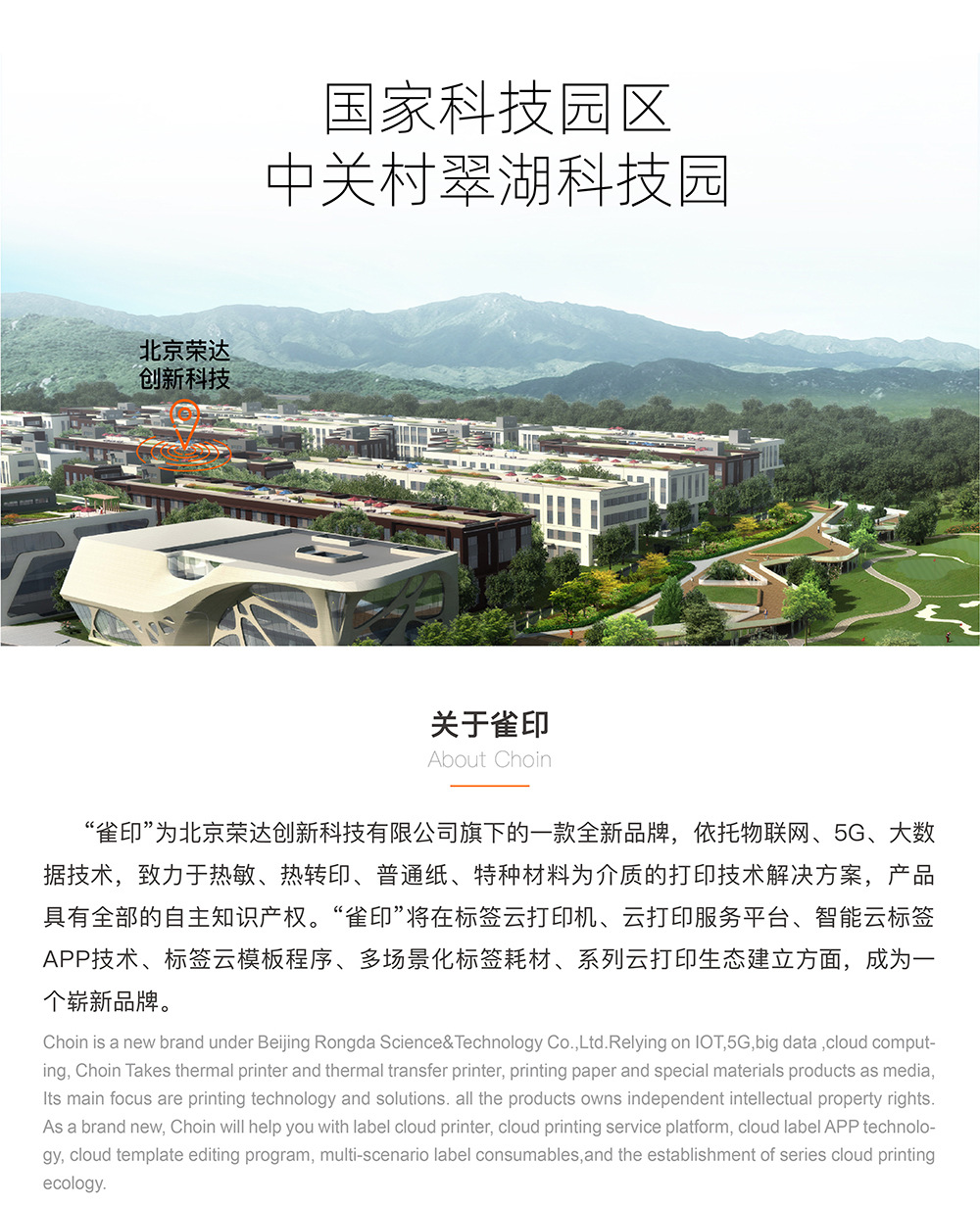 国家科技园区
中关村翠湖科技园

北京荣达
创新科技

关于雀印
About Choin

“雀印”为北京荣达创新科技有限公司旗下的一款全新品牌，依托物联网、5G、大数据技术，致力于热敏、热转印、普通纸、特种材料为介质的打印技术解决方案，产品具有全部的自主知识产权。“雀印”将在标签云打印机、云打印服务平台、智能云标签APP技术、标签云模板程序、多场景化标签耗材、系列云打印生态建立方面，成为一个崭新品牌。

Choin is a new brand under Beijing Rongda Science&Technology Co.,Ltd.Relying on IOT,5G,big data ,cloud computing, Choin Takes thermal printer and thermal transfer printer, printing paper and special materials products as media, Its main focus are printing technology and solutions. all the products owns independent intellectual property rights. As a brand new, Choin will help you with label cloud printer, cloud printing service platform, cloud label APP technology, cloud template editing program, multi-scenario label consumables,and the establishment of series cloud printing ecology.